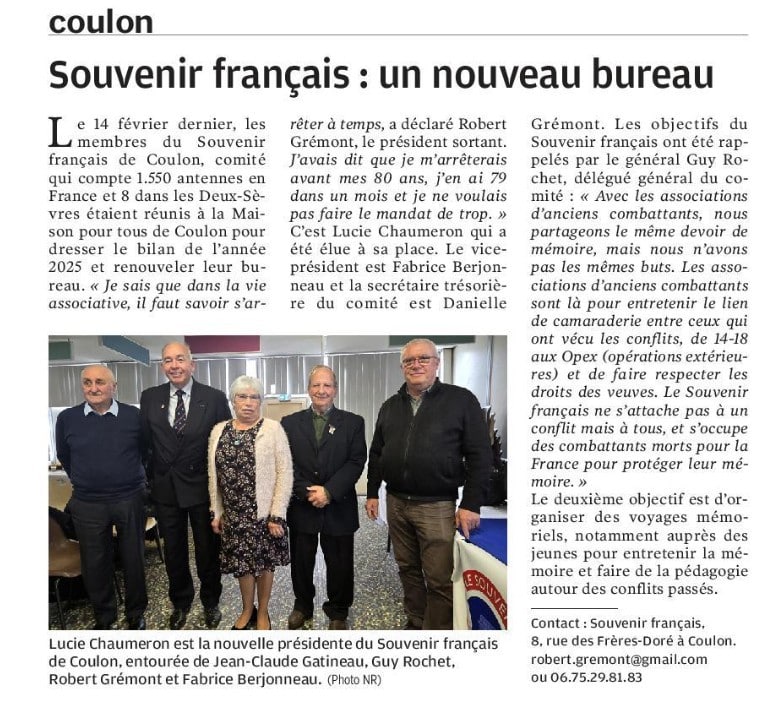 coulon

Souvenir français : un nouveau bureau

Le 14 février dernier, les membres du Souvenir français de Coulon, comité qui compte 1.550 antennes en France et 8 dans les Deux-Sèvres étaient réunis à la Maison pour tous de Coulon pour dresser le bilan de l'année 2025 et renouveler leur bureau. « Je sais que dans la vie associative, il faut savoir s'arrêter à temps, a déclaré Robert Grémont, le président sortant. J'avais dit que je m'arrêterais avant mes 80 ans, j'en ai 79 dans un mois et je ne voulais pas faire le mandat de trop. » C'est Lucie Chaumeron qui a été élue à sa place. Le vice-président est Fabrice Berjonneau et la secrétaire trésorière du comité est Danielle Grémont. Les objectifs du Souvenir français ont été rappelés par le général Guy Rochet, délégué général du comité : « Avec les associations d'anciens combattants, nous partageons le même devoir de mémoire, mais nous n'avons pas les mêmes buts. Les associations d'anciens combattants sont là pour entretenir le lien de camaraderie entre ceux qui ont vécu les conflits, de 14-18 aux Opex (opérations extérieures) et de faire respecter les droits des veuves. Le Souvenir français ne s'attache pas à un conflit mais à tous, et s'occupe des combattants morts pour la France pour protéger leur mémoire. »
Le deuxième objectif est d'organiser des voyages mémoriels, notamment auprès des jeunes pour entretenir la mémoire et faire de la pédagogie autour des conflits passés.

Contact : Souvenir français, 8, rue des Frères-Doré à Coulon. robert.gremont@gmail.com ou 06.75.29.81.83

LE SOUVE

Lucie Chaumeron est la nouvelle présidente du Souvenir français de Coulon, entourée de Jean-Claude Gatineau, Guy Rochet, Robert Grémont et Fabrice Berjonneau. (Photo NR)